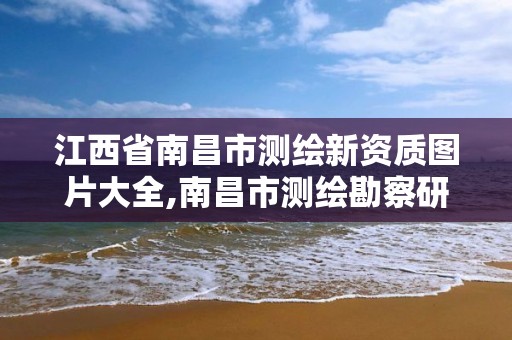 江西省南昌市测绘新资质图片大全,南昌市测绘勘察研